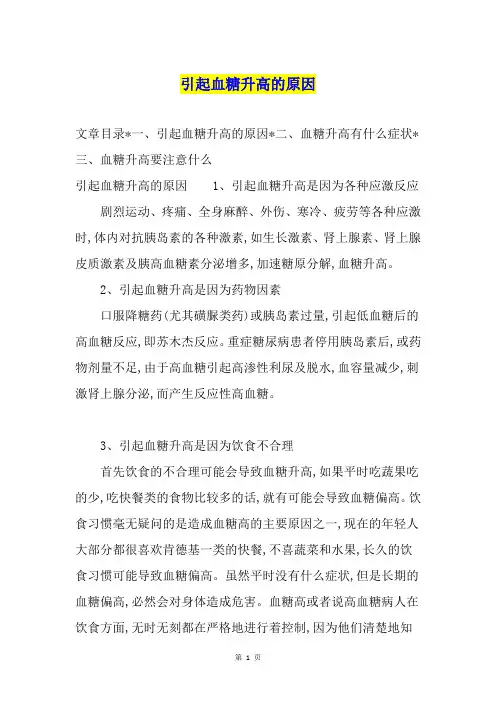 引起血糖升高的原因

文章目录*一、引起血糖升高的原因*二、血糖升高有什么症状*三、血糖升高要注意什么

引起血糖升高的原因　　1、引起血糖升高是因为各种应激反应

剧烈运动、疼痛、全身麻醉、外伤、寒冷、疲劳等各种应激时,体内对抗胰岛素的各种激素,如生长激素、肾上腺素、肾上腺皮质激素及胰高血糖素分泌增多,加速糖原分解,血糖升高。

2、引起血糖升高是因为药物因素

口服降糖药(尤其磺脲类药)或胰岛素过量,引起低血糖后的高血糖反应,即苏木杰反应。重症糖尿病患者停用胰岛素后,或药物剂量不足,由于高血糖引起高渗性利尿及脱水,血容量减少,刺激肾上腺分泌,而产生反应性高血糖。

3、引起血糖升高是因为饮食不合理

首先饮食的不合理可能会导致血糖升高,如果平时吃蔬果吃的少,吃快餐类的食物比较多的话,就有可能会导致血糖偏高。饮食习惯毫无疑问的是造成血糖高的主要原因之一,现在的年轻人大部分都很喜欢肯德基一类的快餐,不喜蔬菜和水果,长久的饮食习惯可能导致血糖偏高。虽然平时没有什么症状,但是长期的血糖偏高,必然会对身体造成危害。血糖高或者说高血糖病人在饮食方面,无时无刻都在严格地进行着控制,因为他们清楚地知

第 1 页